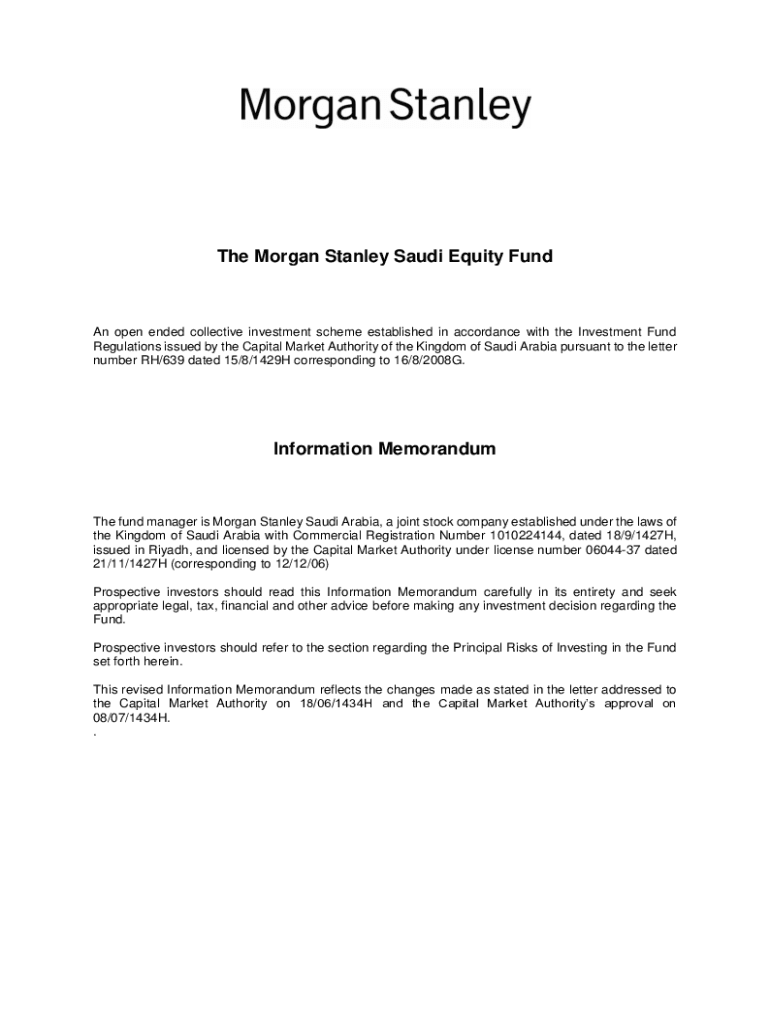 Morgan Stanley

The Morgan Stanley Saudi Equity Fund

An open ended collective investment scheme established in accordance with the Investment Fund Regulations issued by the Capital Market Authority of the Kingdom of Saudi Arabia pursuant to the letter number RH/639 dated 15/8/1429H corresponding to 16/8/2008G.

Information Memorandum

The fund manager is Morgan Stanley Saudi Arabia, a joint stock company established under the laws of the Kingdom of Saudi Arabia with Commercial Registration Number 1010224144, dated 18/9/1427H, issued in Riyadh, and licensed by the Capital Market Authority under license number 06044-37 dated 21/11/1427H (corresponding to 12/12/06)

Prospective investors should read this Information Memorandum carefully in its entirety and seek appropriate legal, tax, financial and other advice before making any investment decision regarding the Fund.

Prospective investors should refer to the section regarding the Principal Risks of Investing in the Fund set forth herein.

This revised Information Memorandum reflects the changes made as stated in the letter addressed to the Capital Market Authority on 18/06/1434H and the Capital Market Authority's approval on 08/07/1434H.
.